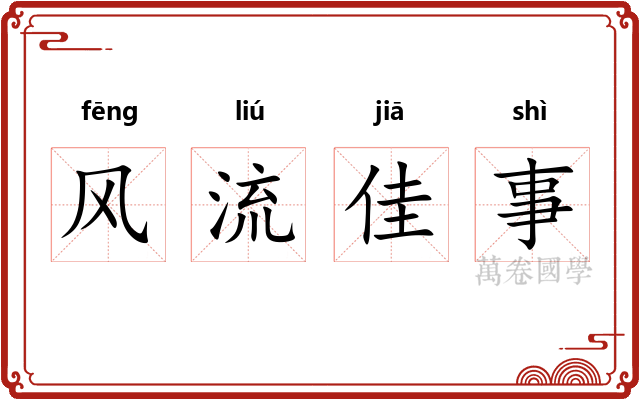 fēng liú jiā shì

风 流 佳 事

萬卷國學